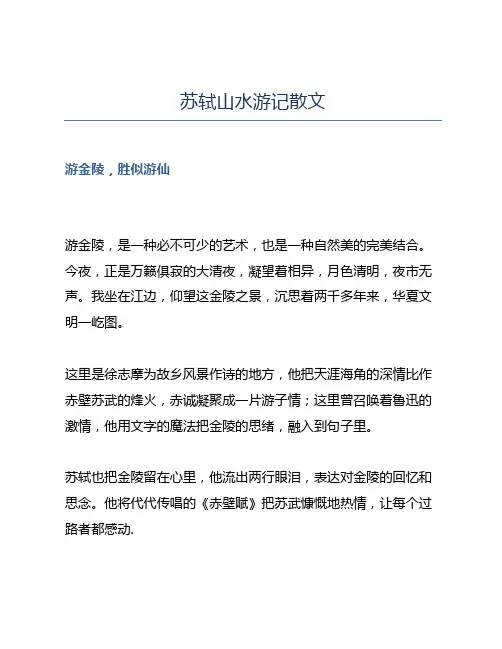 苏轼山水游记散文

游金陵，胜似游仙

游金陵，是一种必不可少的艺术，也是一种自然美的完美结合。今夜，正是万籁俱寂的大清夜，凝望着相异，月色清明，夜市无声。我坐在江边，仰望这金陵之景，沉思着两千多年来，华夏文明一屹图。

这里是徐志摩为故乡风景作诗的地方，他把天涯海角的深情比作赤壁苏武的烽火，赤诚凝聚成一片游子情；这里曾召唤着鲁迅的激情，他用文字的魔法把金陵的思绪，融入到句子里。

苏轼也把金陵留在心里，他流出两行眼泪，表达对金陵的回忆和思念。他将代代传唱的《赤壁赋》把苏武慷慨地热情，让每个过路者都感动.